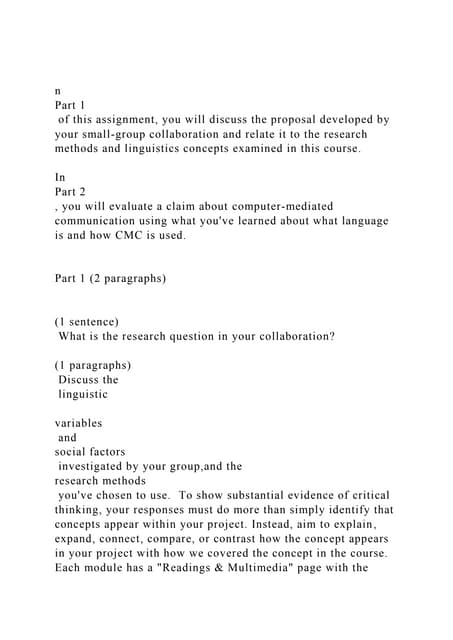 n
Part 1
of this assignment, you will discuss the proposal developed by your small-group collaboration and relate it to the research methods and linguistics concepts examined in this course.

In
Part 2
, you will evaluate a claim about computer-mediated communication using what you've learned about what language is and how CMC is used.

Part 1 (2 paragraphs)

(1 sentence)
What is the research question in your collaboration?

(1 paragraphs)
Discuss the
linguistic

variables
and
social factors
investigated by your group,and the
research methods
you've chosen to use. To show substantial evidence of critical thinking, your responses must do more than simply identify that concepts appear within your project. Instead, aim to explain, expand, connect, compare, or contrast how the concept appears in your project with how we covered the concept in the course. Each module has a "Readings & Multimedia" page with the